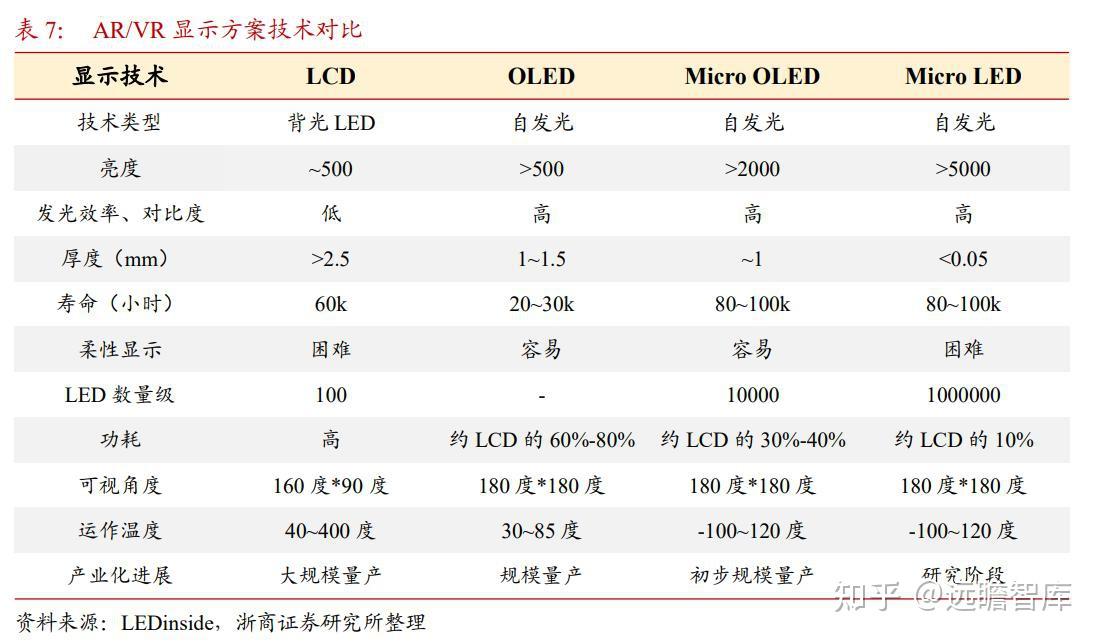 表 7:　AR/VR 显示方案技术对比

| 显示技术 | LCD | OLED | Micro OLED | Micro LED |
|---|---|---|---|---|
| 技术类型 | 背光 LED | 自发光 | 自发光 | 自发光 |
| 亮度 | ~500 | >500 | >2000 | >5000 |
| 发光效率、对比度 | 低 | 高 | 高 | 高 |
| 厚度（mm） | >2.5 | 1~1.5 | ~1 | <0.05 |
| 寿命（小时） | 60k | 20~30k | 80~100k | 80~100k |
| 柔性显示 | 困难 | 容易 | 容易 | 困难 |
| LED 数量级 | 100 | - | 10000 | 1000000 |
| 功耗 | 高 | 约 LCD 的 60%-80% | 约 LCD 的 30%-40% | 约 LCD 的 10% |
| 可视角度 | 160 度*90 度 | 180 度*180 度 | 180 度*180 度 | 180 度*180 度 |
| 运作温度 | 40~400 度 | 30~85 度 | -100~120 度 | -100~120 度 |
| 产业化进展 | 大规模量产 | 规模量产 | 初步规模量产 | 研究阶段 |

资料来源：LEDinside，浙商证券研究所整理

知乎 @远瞻智库